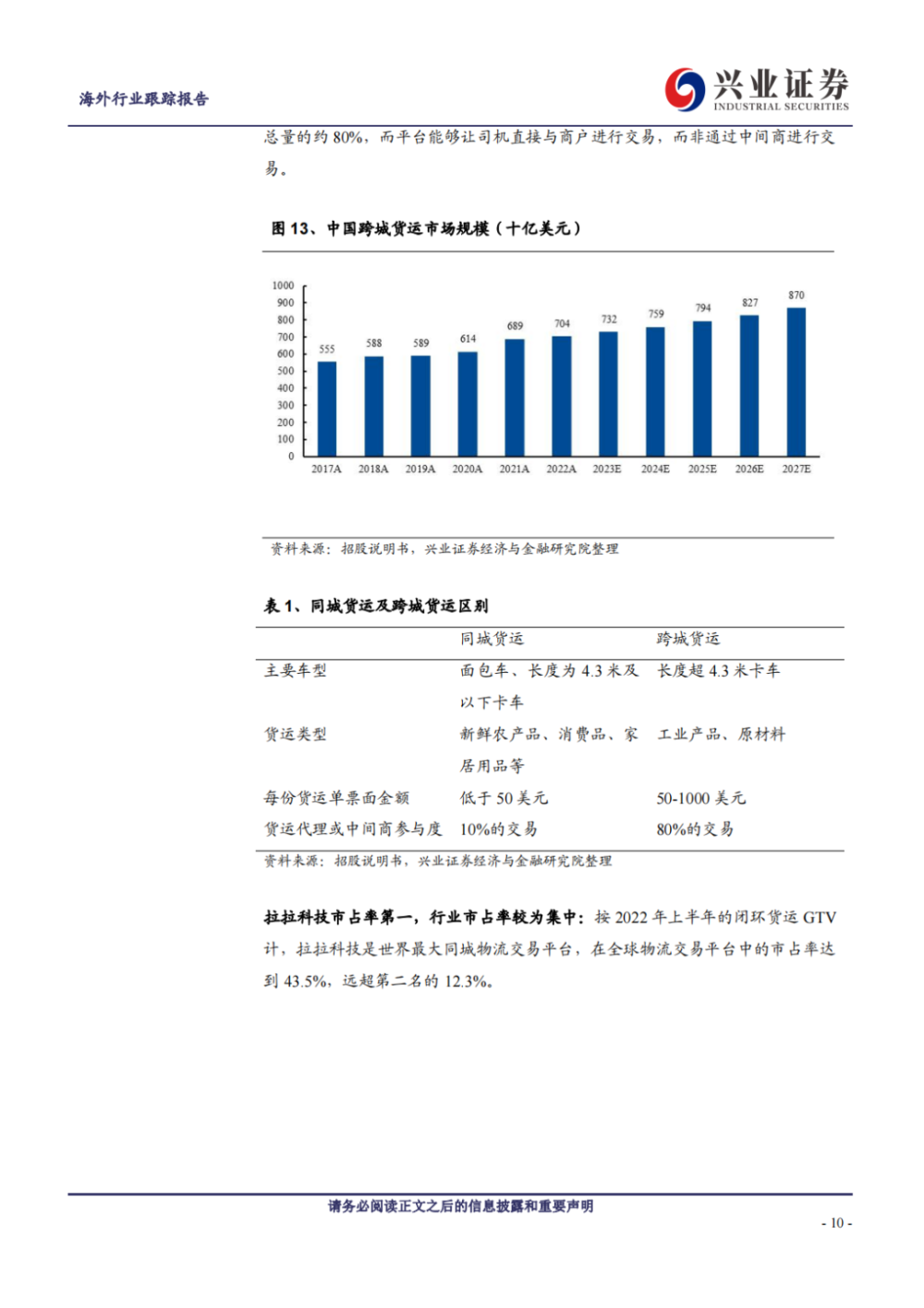 海外行业跟踪报告

兴业证券
INDUSTRIAL SECURITIES

总量的约 80%，而平台能够让司机直接与商户进行交易，而非通过中间商进行交易。

图 13、中国跨城货运市场规模（十亿美元）

1000
900
800
700
600
500
400
300
200
100
0

555 588 589 614 689 704 732 759 794 827 870

2017A 2018A 2019A 2020A 2021A 2022A 2023E 2024E 2025E 2026E 2027E

资料来源：招股说明书，兴业证券经济与金融研究院整理

表 1、同城货运及跨城货运区别

| | 同城货运 | 跨城货运 |
|---|---|---|
| 主要车型 | 面包车、长度为 4.3 米及以下卡车 | 长度超 4.3 米卡车 |
| 货运类型 | 新鲜农产品、消费品、家居用品等 | 工业产品、原材料 |
| 每份货运单票面金额 | 低于 50 美元 | 50-1000 美元 |
| 货运代理或中间商参与度 | 10%的交易 | 80%的交易 |

资料来源：招股说明书，兴业证券经济与金融研究院整理

拉拉科技市占率第一，行业市占率较为集中：按 2022 年上半年的闭环货运 GTV 计，拉拉科技是世界最大同城物流交易平台，在全球物流交易平台中的市占率达到 43.5%，远超第二名的 12.3%。

请务必阅读正文之后的信息披露和重要声明

- 10 -